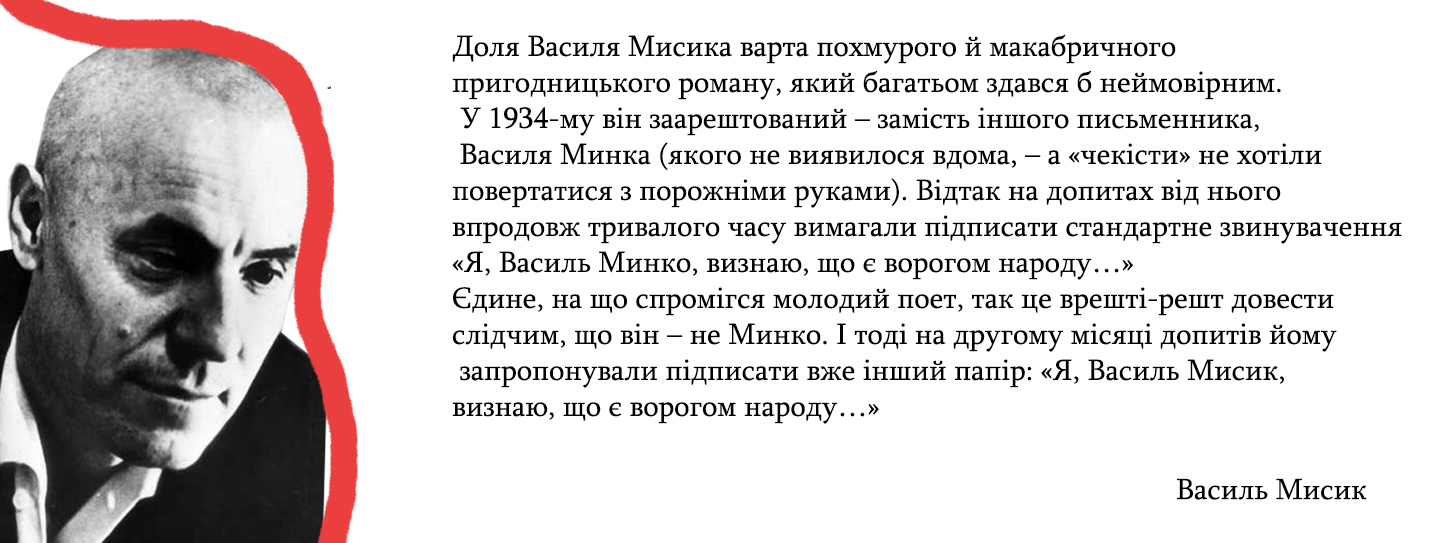 Доля Василя Мисика варта похмурого й макабричного пригодницького роману, який багатьом здався б неймовірним.
У 1934-му він заарештований – замість іншого письменника, Василя Минка (якого не виявилося вдома, – а «чекісти» не хотіли повертатися з порожніми руками). Відтак на допитах від нього впродовж тривалого часу вимагали підписати стандартне звинувачення «Я, Василь Минко, визнаю, що є ворогом народу…»
Єдине, на що спромігся молодий поет, так це врешті-решт довести слідчим, що він – не Минко. І тоді на другому місяці допитів йому запропонували підписати вже інший папір: «Я, Василь Мисик, визнаю, що є ворогом народу…»

Василь Мисик